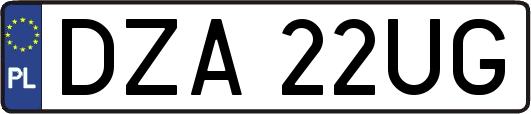 PL

DZA 22UG